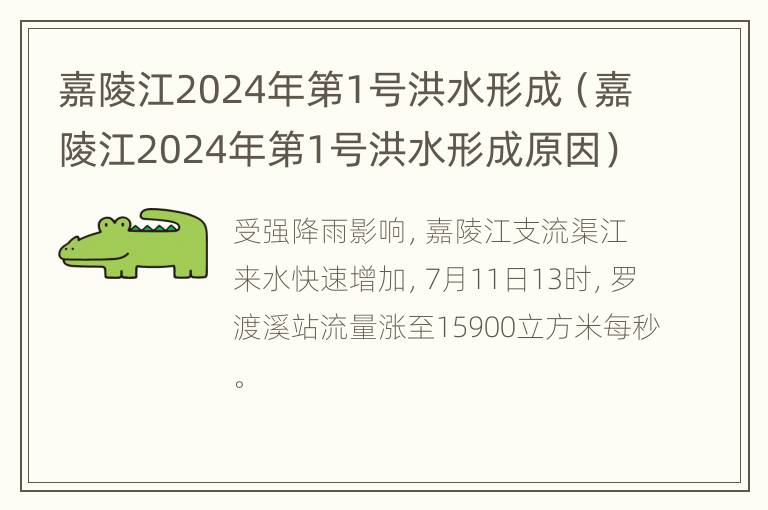 嘉陵江2024年第1号洪水形成（嘉陵江2024年第1号洪水形成原因）

受强降雨影响，嘉陵江支流渠江来水快速增加，7月11日13时，罗渡溪站流量涨至15900立方米每秒。